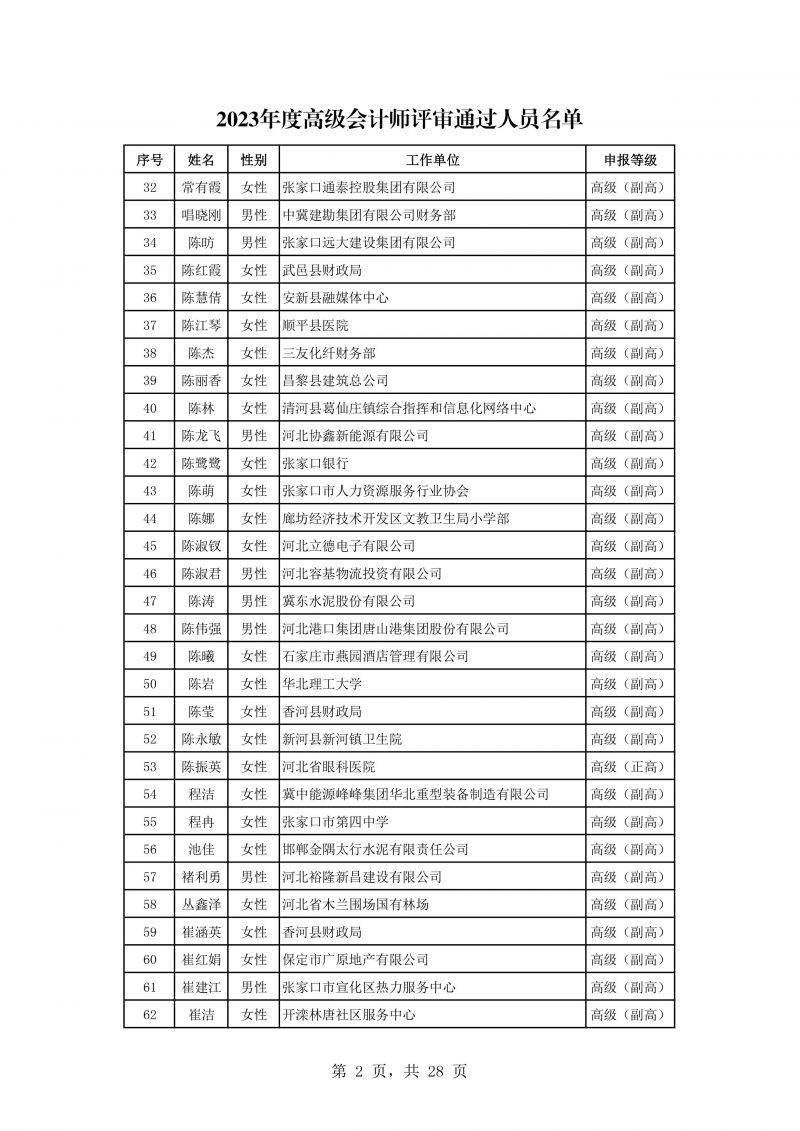 2023年度高级会计师评审通过人员名单

| 序号 | 姓名 | 性别 | 工作单位 | 申报等级 |
|---|---|---|---|---|
| 32 | 常有霞 | 女性 | 张家口通泰控股集团有限公司 | 高级（副高） |
| 33 | 唱晓刚 | 男性 | 中冀建勘集团有限公司财务部 | 高级（副高） |
| 34 | 陈昉 | 男性 | 张家口远大建设集团有限公司 | 高级（副高） |
| 35 | 陈红霞 | 女性 | 武邑县财政局 | 高级（副高） |
| 36 | 陈慧倩 | 女性 | 安新县融媒体中心 | 高级（副高） |
| 37 | 陈江琴 | 女性 | 顺平县医院 | 高级（副高） |
| 38 | 陈杰 | 女性 | 三友化纤财务部 | 高级（副高） |
| 39 | 陈丽香 | 女性 | 昌黎县建筑总公司 | 高级（副高） |
| 40 | 陈林 | 女性 | 清河县葛仙庄镇综合指挥和信息化网络中心 | 高级（副高） |
| 41 | 陈龙飞 | 男性 | 河北协鑫新能源有限公司 | 高级（副高） |
| 42 | 陈鹭鹭 | 女性 | 张家口银行 | 高级（副高） |
| 43 | 陈萌 | 女性 | 张家口市人力资源服务行业协会 | 高级（副高） |
| 44 | 陈娜 | 女性 | 廊坊经济技术开发区文教卫生局小学部 | 高级（副高） |
| 45 | 陈淑钗 | 女性 | 河北立德电子有限公司 | 高级（副高） |
| 46 | 陈淑君 | 男性 | 河北容基物流投资有限公司 | 高级（副高） |
| 47 | 陈涛 | 男性 | 冀东水泥股份有限公司 | 高级（副高） |
| 48 | 陈伟强 | 男性 | 河北港口集团唐山港集团股份有限公司 | 高级（副高） |
| 49 | 陈曦 | 女性 | 石家庄市燕园酒店管理有限公司 | 高级（副高） |
| 50 | 陈岩 | 女性 | 华北理工大学 | 高级（副高） |
| 51 | 陈莹 | 女性 | 香河县财政局 | 高级（副高） |
| 52 | 陈永敏 | 女性 | 新河县新河镇卫生院 | 高级（副高） |
| 53 | 陈振英 | 女性 | 河北省眼科医院 | 高级（正高） |
| 54 | 程洁 | 女性 | 冀中能源峰峰集团华北重型装备制造有限公司 | 高级（副高） |
| 55 | 程冉 | 女性 | 张家口市第四中学 | 高级（副高） |
| 56 | 池佳 | 女性 | 邯郸金隅太行水泥有限责任公司 | 高级（副高） |
| 57 | 褚利勇 | 男性 | 河北裕隆新昌建设有限公司 | 高级（副高） |
| 58 | 丛鑫泽 | 女性 | 河北省木兰围场国有林场 | 高级（副高） |
| 59 | 崔涵英 | 女性 | 香河县财政局 | 高级（副高） |
| 60 | 崔红娟 | 女性 | 保定市广原地产有限公司 | 高级（副高） |
| 61 | 崔建江 | 男性 | 张家口市宣化区热力服务中心 | 高级（副高） |
| 62 | 崔洁 | 女性 | 开滦林唐社区服务中心 | 高级（副高） |

第 2 页，共 28 页